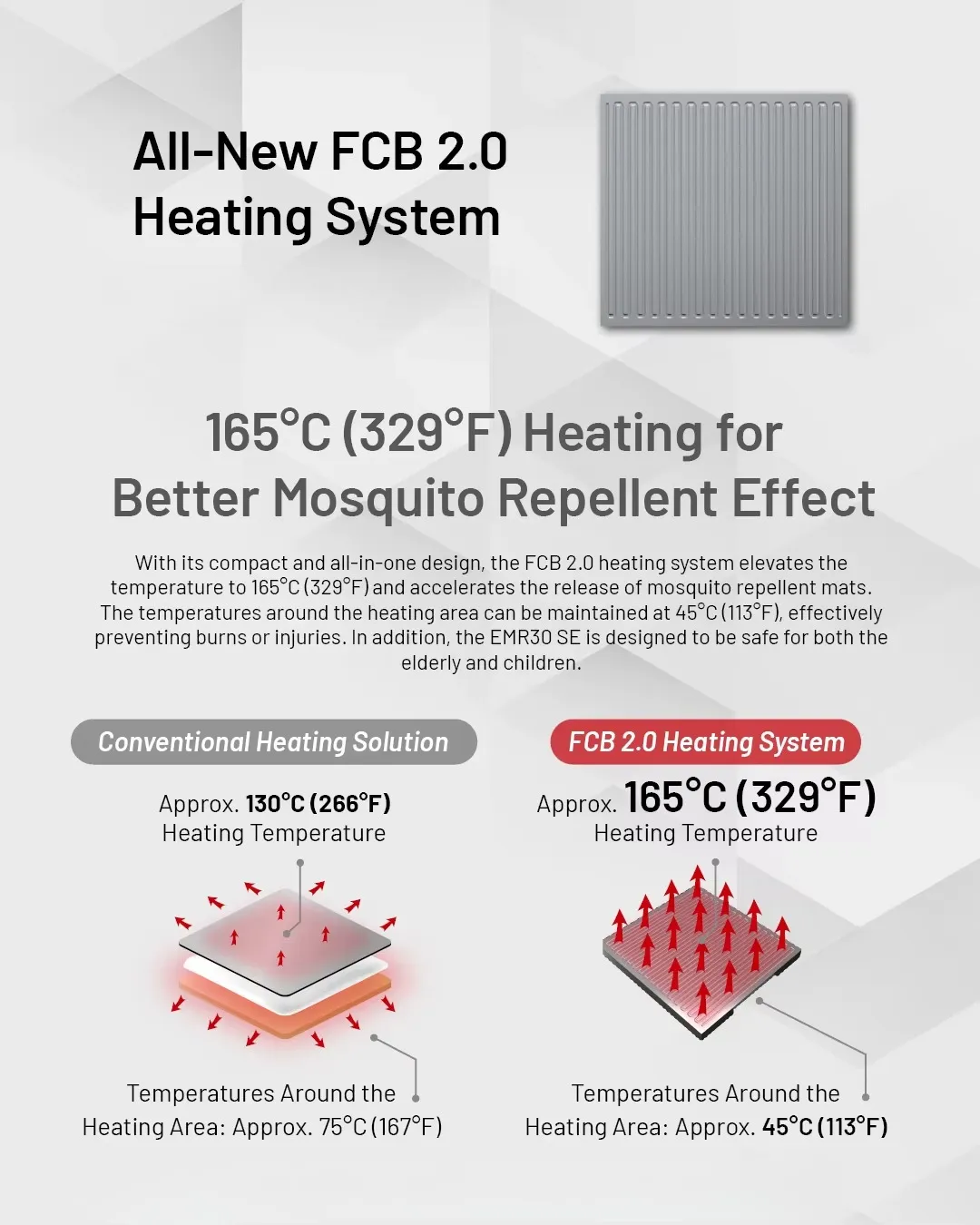 All-New FCB 2.0
Heating System

165°C (329°F) Heating for
Better Mosquito Repellent Effect

With its compact and all-in-one design, the FCB 2.0 heating system elevates the temperature to 165°C (329°F) and accelerates the release of mosquito repellent mats. The temperatures around the heating area can be maintained at 45°C (113°F), effectively preventing burns or injuries. In addition, the EMR30 SE is designed to be safe for both the elderly and children.

Conventional Heating Solution

Approx. 130°C (266°F)
Heating Temperature

Temperatures Around the
Heating Area: Approx. 75°C (167°F)

FCB 2.0 Heating System

Approx. 165°C (329°F)
Heating Temperature

Temperatures Around the
Heating Area: Approx. 45°C (113°F)